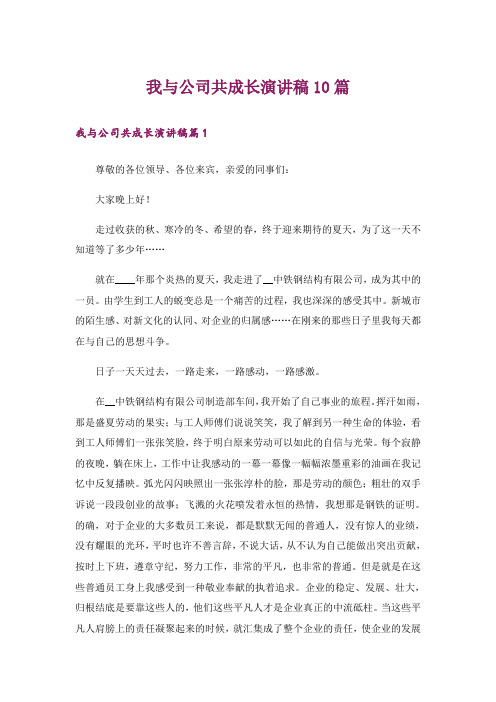 我与公司共成长演讲稿10篇

我与公司共成长演讲稿篇1

尊敬的各位领导、各位来宾，亲爱的同事们：

大家晚上好！

走过收获的秋、寒冷的冬、希望的春，终于迎来期待的夏天，为了这一天不知道等了多少年……

就在____年那个炎热的夏天，我走进了__中铁钢结构有限公司，成为其中的一员。由学生到工人的蜕变总是一个痛苦的过程，我也深深的感受其中。新城市的陌生感、对新文化的认同、对企业的归属感……在刚来的那些日子里我每天都在与自己的思想斗争。

日子一天天过去，一路走来，一路感动，一路感激。

在__中铁钢结构有限公司制造部车间，我开始了自己事业的旅程。挥汗如雨，那是盛夏劳动的果实；与工人师傅们说说笑笑，我了解到另一种生命的体验，看到工人师傅们一张张笑脸，终于明白原来劳动可以如此的自信与光荣。每个寂静的夜晚，躺在床上，工作中让我感动的一幕一幕像一幅幅浓墨重彩的油画在我记忆中反复播映。弧光闪闪映照出一张张淳朴的脸，那是劳动的颜色；粗壮的双手诉说一段段创业的故事；飞溅的火花喷发着永恒的热情，我想那是钢铁的证明。的确，对于企业的大多数员工来说，都是默默无闻的普通人，没有惊人的业绩，没有耀眼的光环，平时也许不善言辞，不说大话，从不认为自己能做出突出贡献，按时上下班，遵章守纪，努力工作，非常的平凡，也非常的普通。但是就是在这些普通员工身上我感受到一种敬业奉献的执着追求。企业的稳定、发展、壮大，归根结底是要靠这些人的，他们这些平凡人才是企业真正的中流砥柱。当这些平凡人肩膀上的责任凝聚起来的时候，就汇集成了整个企业的责任，使企业的发展